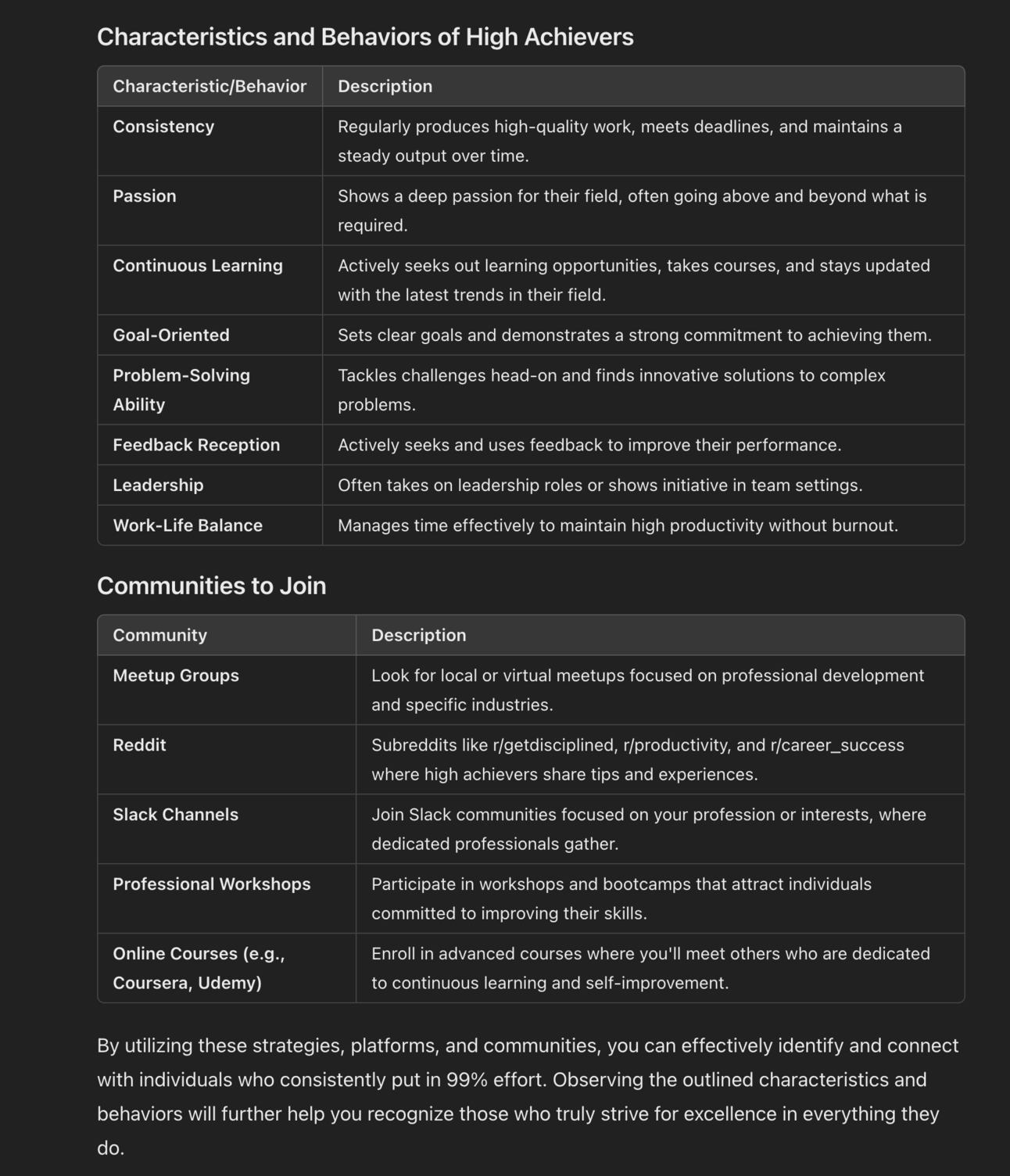 Characteristics and Behaviors of High Achievers

| Characteristic/Behavior | Description |
|---|---|
| Consistency | Regularly produces high-quality work, meets deadlines, and maintains a steady output over time. |
| Passion | Shows a deep passion for their field, often going above and beyond what is required. |
| Continuous Learning | Actively seeks out learning opportunities, takes courses, and stays updated with the latest trends in their field. |
| Goal-Oriented | Sets clear goals and demonstrates a strong commitment to achieving them. |
| Problem-Solving Ability | Tackles challenges head-on and finds innovative solutions to complex problems. |
| Feedback Reception | Actively seeks and uses feedback to improve their performance. |
| Leadership | Often takes on leadership roles or shows initiative in team settings. |
| Work-Life Balance | Manages time effectively to maintain high productivity without burnout. |

Communities to Join

| Community | Description |
|---|---|
| Meetup Groups | Look for local or virtual meetups focused on professional development and specific industries. |
| Reddit | Subreddits like r/getdisciplined, r/productivity, and r/career_success where high achievers share tips and experiences. |
| Slack Channels | Join Slack communities focused on your profession or interests, where dedicated professionals gather. |
| Professional Workshops | Participate in workshops and bootcamps that attract individuals committed to improving their skills. |
| Online Courses (e.g., Coursera, Udemy) | Enroll in advanced courses where you'll meet others who are dedicated to continuous learning and self-improvement. |

By utilizing these strategies, platforms, and communities, you can effectively identify and connect with individuals who consistently put in 99% effort. Observing the outlined characteristics and behaviors will further help you recognize those who truly strive for excellence in everything they do.